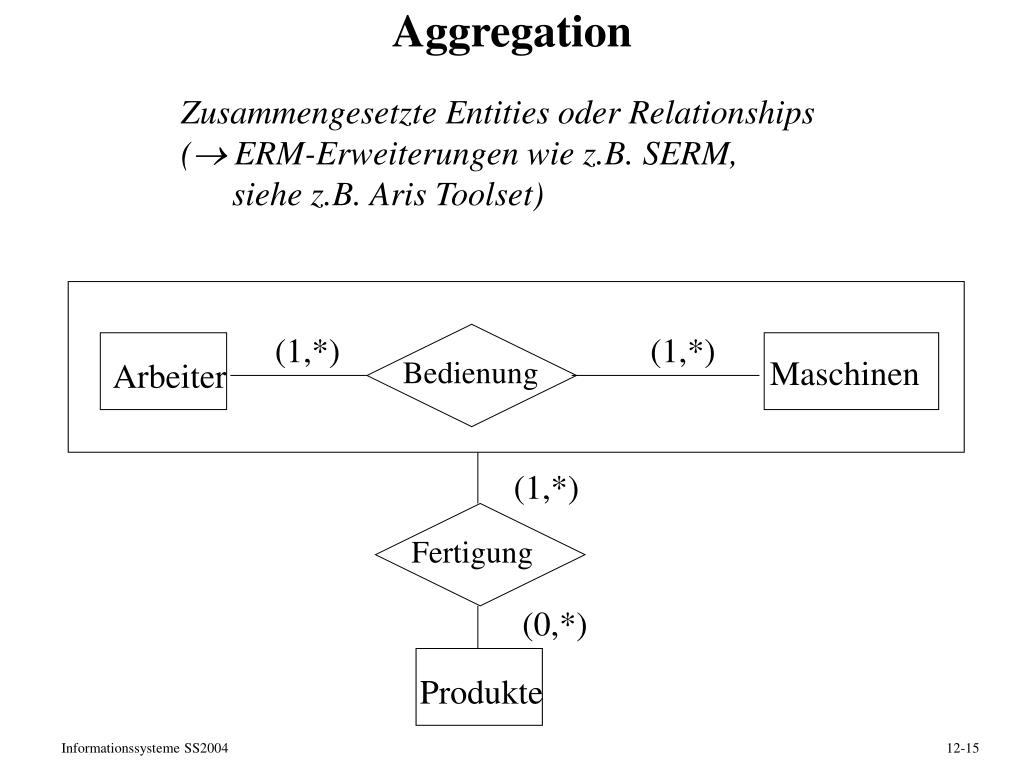 Aggregation

Zusammengesetzte Entities oder Relationships
($\rightarrow$ ERM-Erweiterungen wie z.B. SERM,
siehe z.B. Aris Toolset)

Arbeiter

(1,*)

Bedienung

(1,*)

Maschinen

(1,*)

Fertigung

(0,*)

Produkte

Informationssysteme SS2004

12-15